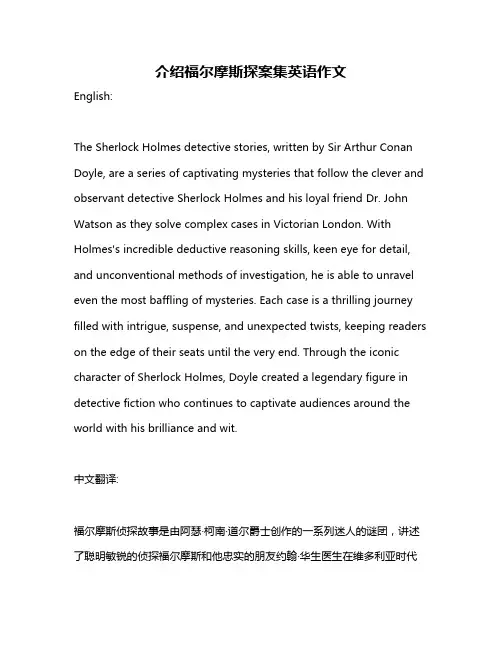 介绍福尔摩斯探案集英语作文

English:

The Sherlock Holmes detective stories, written by Sir Arthur Conan Doyle, are a series of captivating mysteries that follow the clever and observant detective Sherlock Holmes and his loyal friend Dr. John Watson as they solve complex cases in Victorian London. With Holmes's incredible deductive reasoning skills, keen eye for detail, and unconventional methods of investigation, he is able to unravel even the most baffling of mysteries. Each case is a thrilling journey filled with intrigue, suspense, and unexpected twists, keeping readers on the edge of their seats until the very end. Through the iconic character of Sherlock Holmes, Doyle created a legendary figure in detective fiction who continues to captivate audiences around the world with his brilliance and wit.

中文翻译:

福尔摩斯侦探故事是由阿瑟·柯南·道尔爵士创作的一系列迷人的谜团，讲述了聪明敏锐的侦探福尔摩斯和他忠实的朋友约翰·华生医生在维多利亚时代